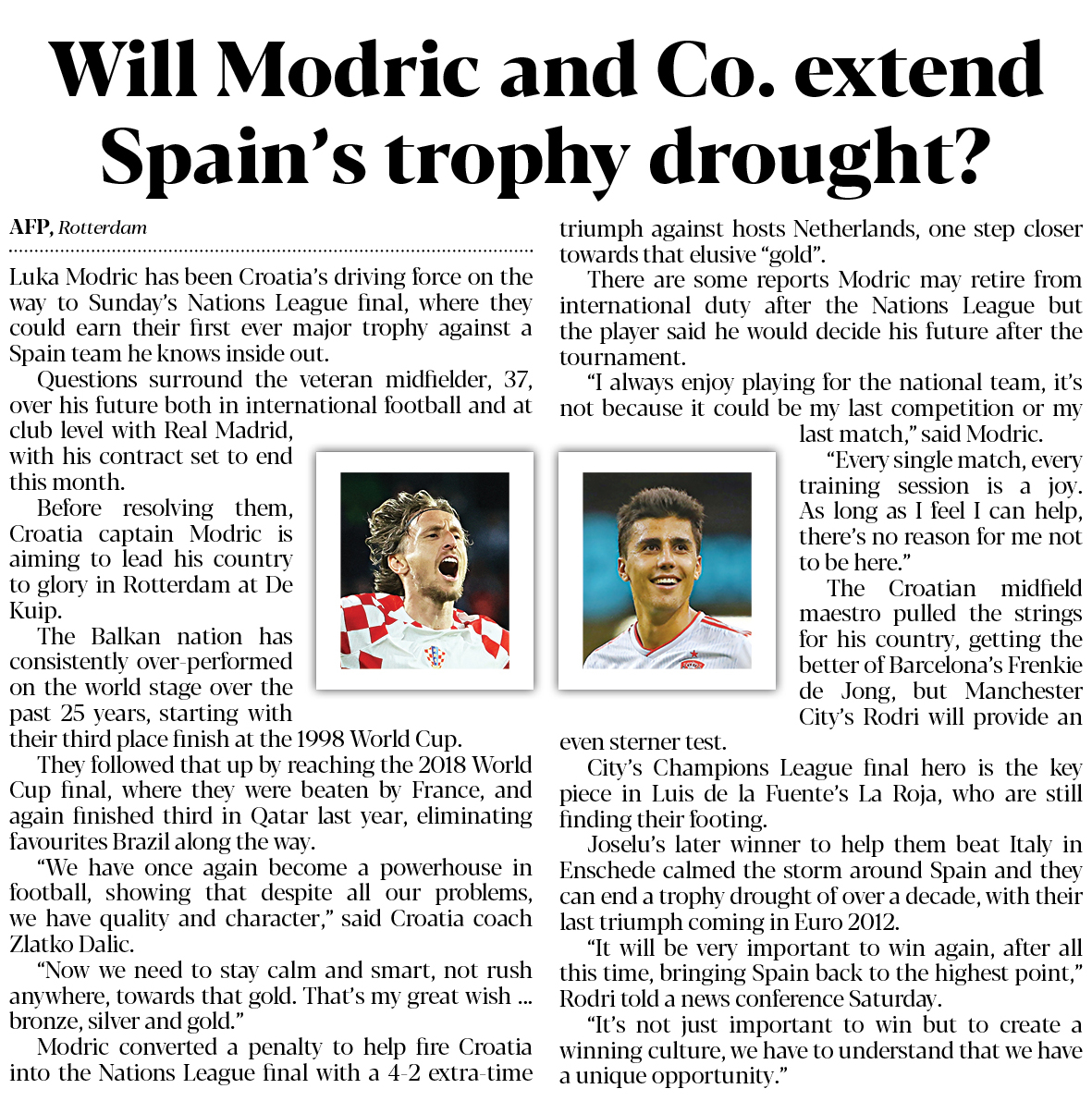 Will Modric and Co. extend Spain's trophy drought?

AFP, Rotterdam

Luka Modric has been Croatia's driving force on the way to Sunday's Nations League final, where they could earn their first ever major trophy against a Spain team he knows inside out.

Questions surround the veteran midfielder, 37, over his future both in international football and at club level with Real Madrid, with his contract set to end this month.

Before resolving them, Croatia captain Modric is aiming to lead his country to glory in Rotterdam at De Kuip.

The Balkan nation has consistently over-performed on the world stage over the past 25 years, starting with their third place finish at the 1998 World Cup.

They followed that up by reaching the 2018 World Cup final, where they were beaten by France, and again finished third in Qatar last year, eliminating favourites Brazil along the way.

"We have once again become a powerhouse in football, showing that despite all our problems, we have quality and character," said Croatia coach Zlatko Dalic.

"Now we need to stay calm and smart, not rush anywhere, towards that gold. That's my great wish ... bronze, silver and gold."

Modric converted a penalty to help fire Croatia into the Nations League final with a 4-2 extra-time triumph against hosts Netherlands, one step closer towards that elusive "gold".

There are some reports Modric may retire from international duty after the Nations League but the player said he would decide his future after the tournament.

"I always enjoy playing for the national team, it's not because it could be my last competition or my last match," said Modric.

"Every single match, every training session is a joy. As long as I feel I can help, there's no reason for me not to be here."

The Croatian midfield maestro pulled the strings for his country, getting the better of Barcelona's Frenkie de Jong, but Manchester City's Rodri will provide an even sterner test.

City's Champions League final hero is the key piece in Luis de la Fuente's La Roja, who are still finding their footing.

Joselu's later winner to help them beat Italy in Enschede calmed the storm around Spain and they can end a trophy drought of over a decade, with their last triumph coming in Euro 2012.

"It will be very important to win again, after all this time, bringing Spain back to the highest point," Rodri told a news conference Saturday.

"It's not just important to win but to create a winning culture, we have to understand that we have a unique opportunity."